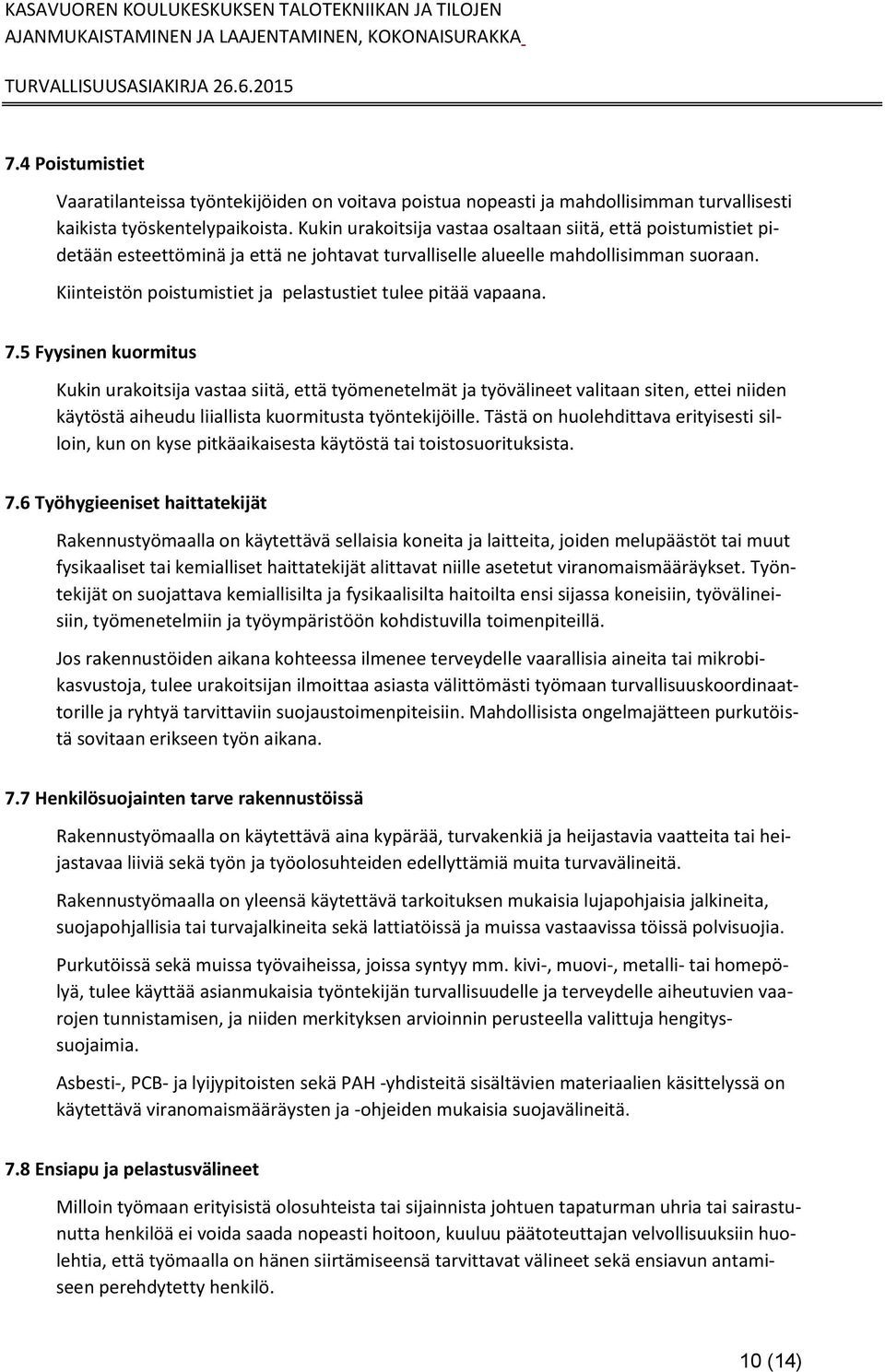 KASAVUOREN KOULUKESKUKSEN TALOTEKNIIKAN JA TILOJEN AJANMUKAISTAMINEN JA LAAJENTAMINEN, KOKONAISURAKKA

TURVALLISUUSASIAKIRJA 26.6.2015

7.4 Poistumistiet

Vaaratilanteissa työntekijöiden on voitava poistua nopeasti ja mahdollisimman turvallisesti kaikista työskentelypaikoista. Kukin urakoitsija vastaa osaltaan siitä, että poistumistiet pidetään esteettöminä ja että ne johtavat turvalliselle alueelle mahdollisimman suoraan. Kiinteistön poistumistiet ja pelastustiet tulee pitää vapaana.

7.5 Fyysinen kuormitus

Kukin urakoitsija vastaa siitä, että työmenetelmät ja työvälineet valitaan siten, ettei niiden käytöstä aiheudu liiallista kuormitusta työntekijöille. Tästä on huolehdittava erityisesti silloin, kun on kyse pitkäaikaisesta käytöstä tai toistosuorituksista.

7.6 Työhygieeniset haittatekijät

Rakennustyömaalla on käytettävä sellaisia koneita ja laitteita, joiden melupäästöt tai muut fysikaaliset tai kemialliset haittatekijät alittavat niille asetetut viranomaismääräykset. Työntekijät on suojattava kemiallisilta ja fysikaalisilta haitoilta ensi sijassa koneisiin, työvälineisiin, työmenetelmiin ja työympäristöön kohdistuvilla toimenpiteillä.

Jos rakennustöiden aikana kohteessa ilmenee terveydelle vaarallisia aineita tai mikrobikasvustoja, tulee urakoitsijan ilmoittaa asiasta välittömästi työmaan turvallisuuskoordinaattorille ja ryhtyä tarvittaviin suojaustoimenpiteisiin. Mahdollisista ongelmajätteen purkutöistä sovitaan erikseen työn aikana.

7.7 Henkilösuojainten tarve rakennustöissä

Rakennustyömaalla on käytettävä aina kypärää, turvakenkiä ja heijastavia vaatteita tai heijastavaa liiviä sekä työn ja työolosuhteiden edellyttämiä muita turvavälineitä.

Rakennustyömaalla on yleensä käytettävä tarkoituksen mukaisia lujapohjaisia jalkineita, suojapohjallisia tai turvajalkineita sekä lattiatöissä ja muissa vastaavissa töissä polvisuojia.

Purkutöissä sekä muissa työvaiheissa, joissa syntyy mm. kivi-, muovi-, metalli- tai homepölyä, tulee käyttää asianmukaisia työntekijän turvallisuudelle ja terveydelle aiheutuvien vaarojen tunnistamisen, ja niiden merkityksen arvioinnin perusteella valittuja hengityssuojaimia.

Asbesti-, PCB- ja lyijypitoisten sekä PAH -yhdisteitä sisältävien materiaalien käsittelyssä on käytettävä viranomaismääräysten ja -ohjeiden mukaisia suojavälineitä.

7.8 Ensiapu ja pelastusvälineet

Milloin työmaan erityisistä olosuhteista tai sijainnista johtuen tapaturman uhria tai sairastunutta henkilöä ei voida saada nopeasti hoitoon, kuuluu päätoteuttajan velvollisuuksiin huolehtia, että työmaalla on hänen siirtämiseensä tarvittavat välineet sekä ensiavun antamiseen perehdytetty henkilö.

10 (14)